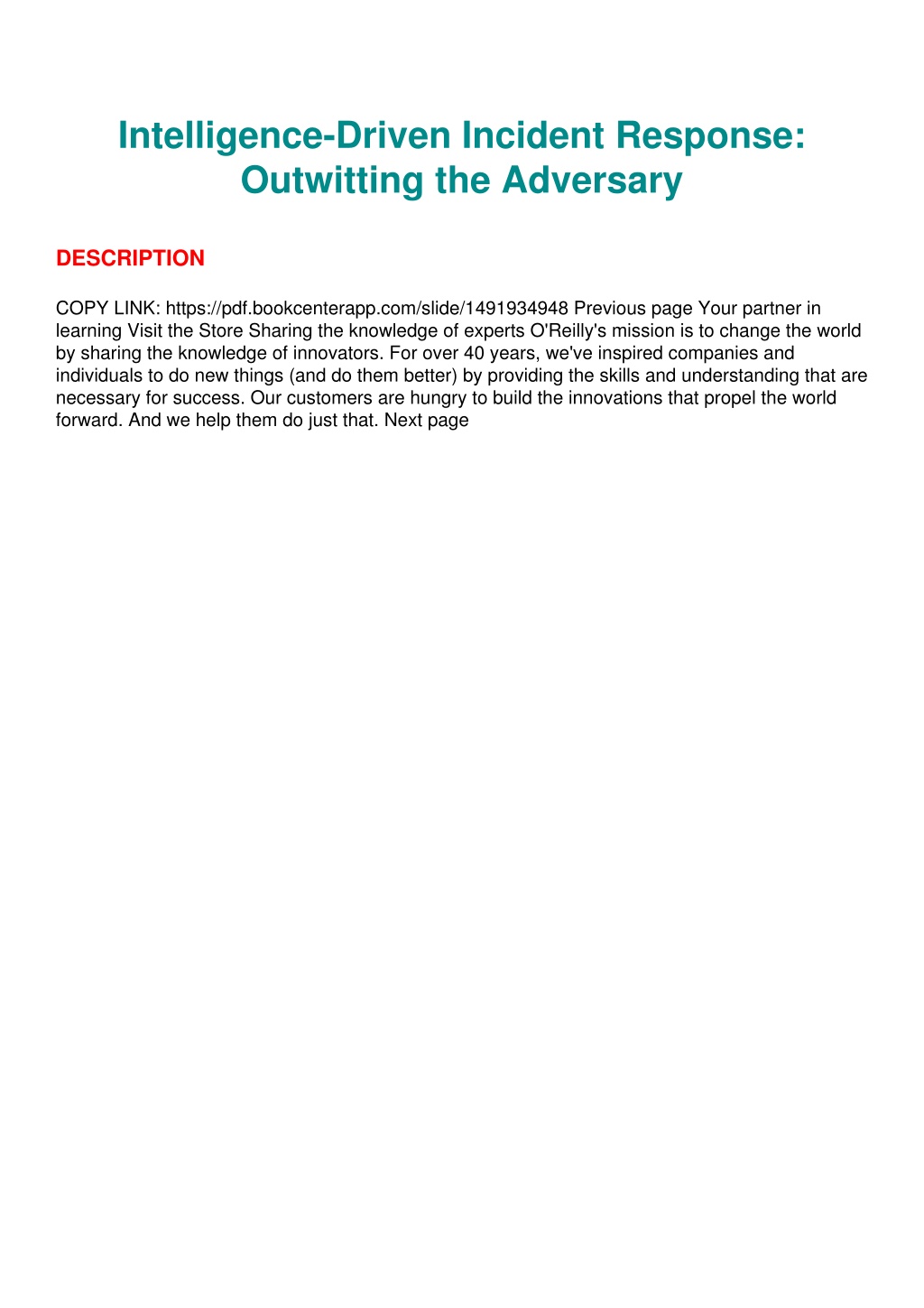 Intelligence-Driven Incident Response: Outwitting the Adversary

DESCRIPTION

COPY LINK: https://pdf.bookcenterapp.com/slide/1491934948 Previous page Your partner in learning Visit the Store Sharing the knowledge of experts O'Reilly's mission is to change the world by sharing the knowledge of innovators. For over 40 years, we've inspired companies and individuals to do new things (and do them better) by providing the skills and understanding that are necessary for success. Our customers are hungry to build the innovations that propel the world forward. And we help them do just that. Next page